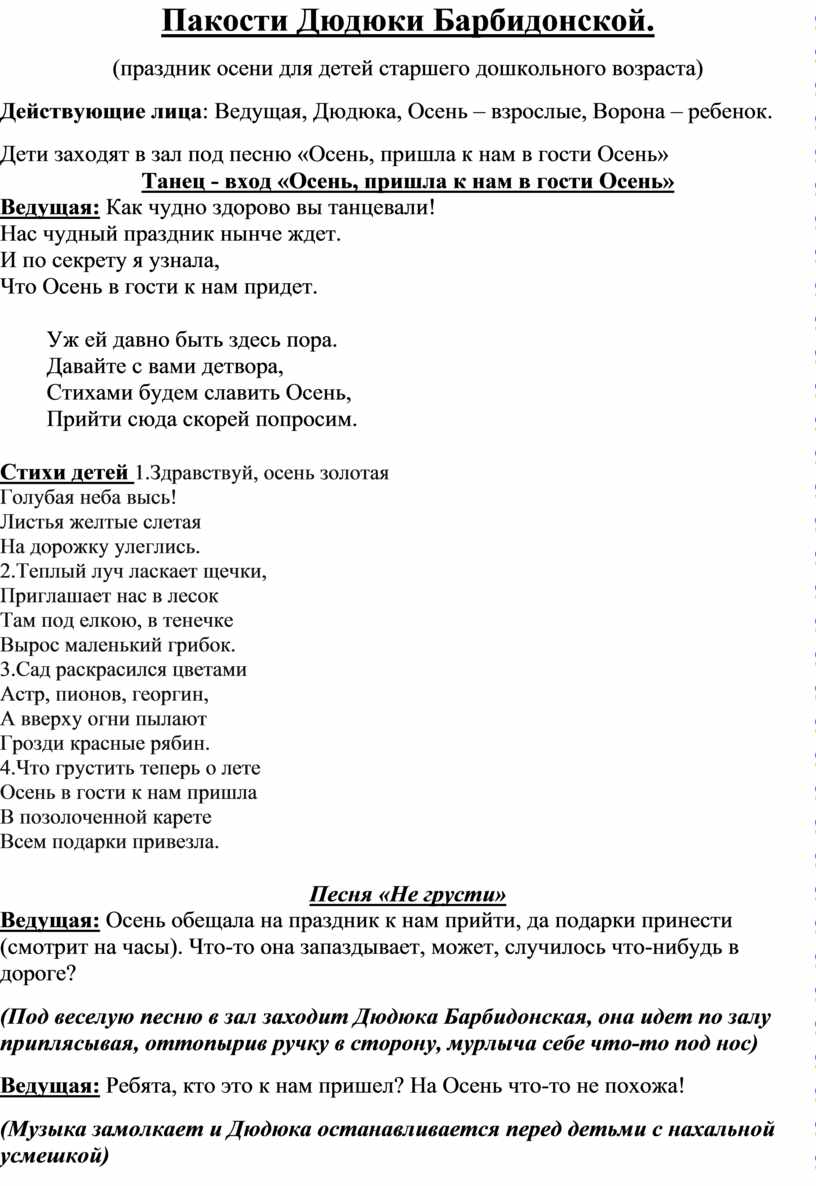 Пакости Дюдюки Барбидонской.

(праздник осени для детей старшего дошкольного возраста)

Действующие лица: Ведущая, Дюдюка, Осень – взрослые, Ворона – ребенок.

Дети заходят в зал под песню «Осень, пришла к нам в гости Осень»

Танец - вход «Осень, пришла к нам в гости Осень»

Ведущая: Как чудно здорово вы танцевали!
Нас чудный праздник нынче ждет.
И по секрету я узнала,
Что Осень в гости к нам придет.

Уж ей давно быть здесь пора.
Давайте с вами детвора,
Стихами будем славить Осень,
Прийти сюда скорей попросим.

Стихи детей 1.Здравствуй, осень золотая
Голубая неба высь!
Листья желтые слетая
На дорожку улеглись.
2.Теплый луч ласкает щечки,
Приглашает нас в лесок
Там под елкою, в тенечке
Вырос маленький грибок.
3.Сад раскрасился цветами
Астр, пионов, георгин,
А вверху огни пылают
Грозди красные рябин.
4.Что грустить теперь о лете
Осень в гости к нам пришла
В позолоченной карете
Всем подарки привезла.

Песня «Не грусти»

Ведущая: Осень обещала на праздник к нам прийти, да подарки принести (смотрит на часы). Что-то она запаздывает, может, случилось что-нибудь в дороге?

(Под веселую песню в зал заходит Дюдюка Барбидонская, она идет по залу приплясывая, оттопырив ручку в сторону, мурлыча себе что-то под нос)

Ведущая: Ребята, кто это к нам пришел? На Осень что-то не похожа!

(Музыка замолкает и Дюдюка останавливается перед детьми с нахальной усмешкой)